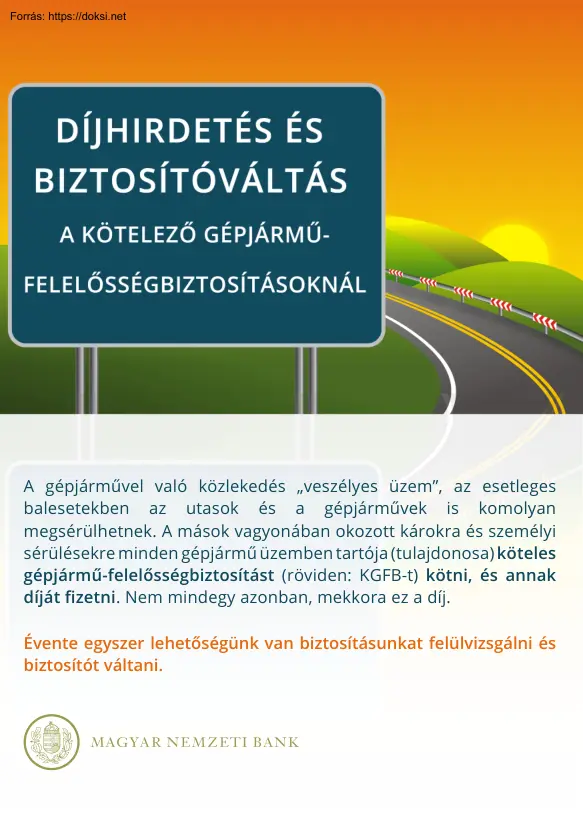 Forrás: https://doksi.net

DÍJHIRDETÉS ÉS BIZTOSÍTÓVÁLTÁS

A KÖTELEZŐ GÉPJÁRMŰ-FELELŐSSÉGBIZTOSÍTÁSOKNÁL

A gépjárművel való közlekedés „veszélyes üzem”, az esetleges balesetekben az utasok és a gépjárművek is komolyan megsérülhetnek. A mások vagyonában okozott károkra és személyi sérülésekre minden gépjármű üzemben tartója (tulajdonosa) köteles gépjármű-felelősségbiztosítást (röviden: KGFB-t) kötni, és annak díját fizetni. Nem mindegy azonban, mekkora ez a díj.

Évente egyszer lehetőségünk van biztosításunkat felülvizsgálni és biztosítót váltani.

MAGYAR NEMZETI BANK